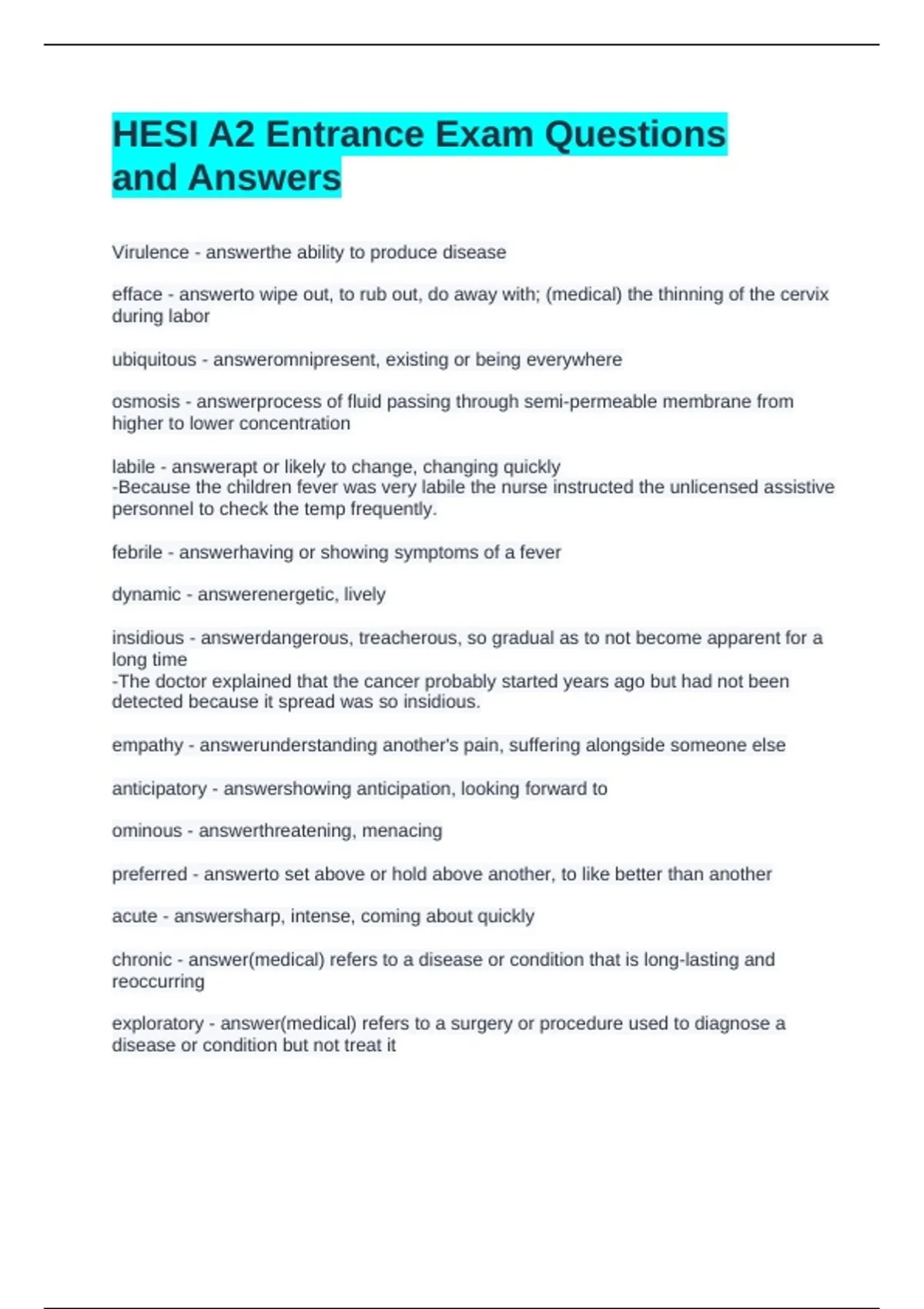 HESI A2 Entrance Exam Questions and Answers

Virulence - answerthe ability to produce disease

efface - answerto wipe out, to rub out, do away with; (medical) the thinning of the cervix during labor

ubiquitous - answeromnipresent, existing or being everywhere

osmosis - answerprocess of fluid passing through semi-permeable membrane from higher to lower concentration

labile - answerapt or likely to change, changing quickly
-Because the children fever was very labile the nurse instructed the unlicensed assistive personnel to check the temp frequently.

febrile - answerhaving or showing symptoms of a fever

dynamic - answerenergetic, lively

insidious - answerdangerous, treacherous, so gradual as to not become apparent for a long time
-The doctor explained that the cancer probably started years ago but had not been detected because it spread was so insidious.

empathy - answerunderstanding another's pain, suffering alongside someone else

anticipatory - answershowing anticipation, looking forward to

ominous - answerthreatening, menacing

preferred - answerto set above or hold above another, to like better than another

acute - answersharp, intense, coming about quickly

chronic - answer(medical) refers to a disease or condition that is long-lasting and reoccurring

exploratory - answer(medical) refers to a surgery or procedure used to diagnose a disease or condition but not treat it